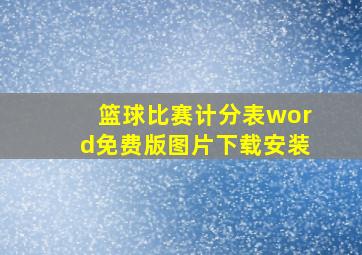 篮球比赛计分表word免费版图片下载安装